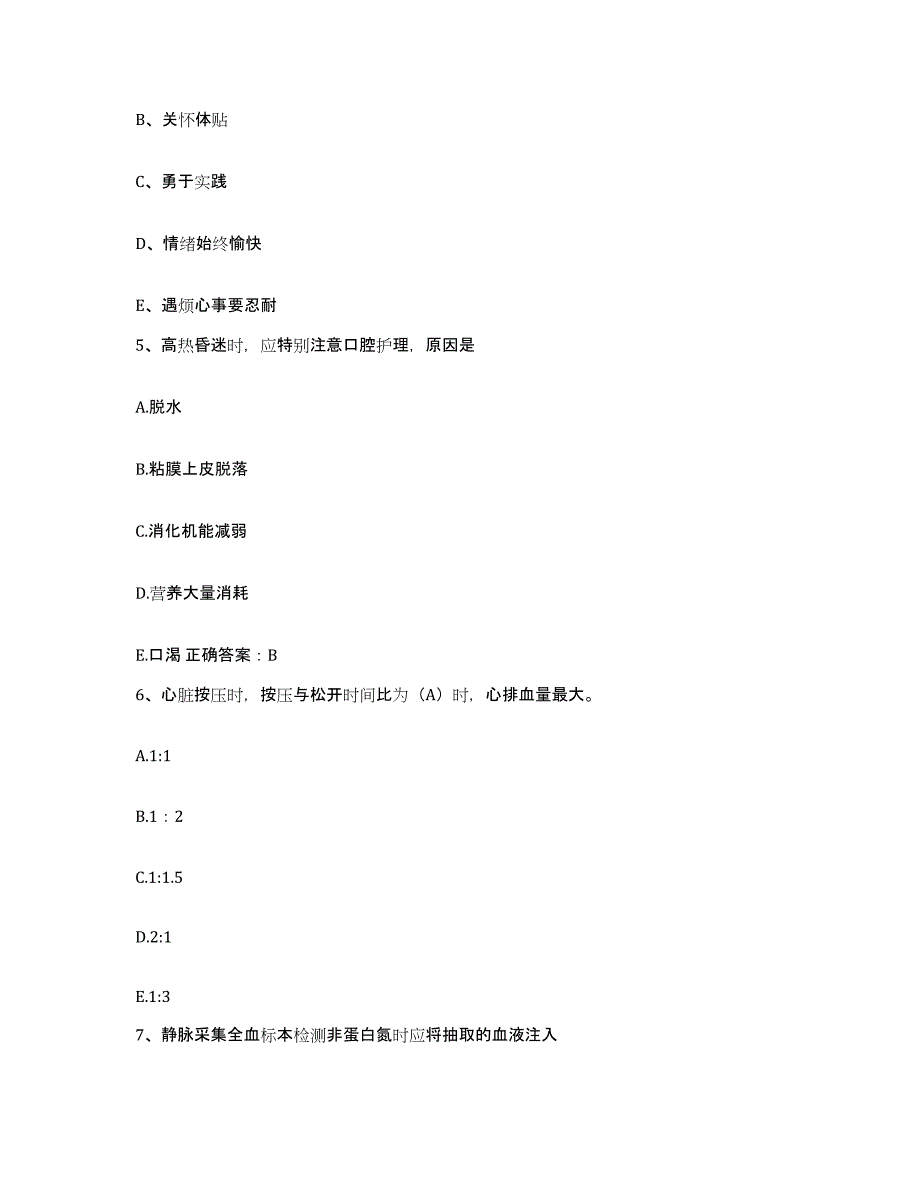 B、关怀体贴

C、勇于实践

D、情绪始终愉快

E、遇烦心事要忍耐

5、高热昏迷时，应特别注意口腔护理，原因是

A.脱水

B.粘膜上皮脱落

C.消化机能减弱

D.营养大量消耗

E.口渴 正确答案：B

6、心脏按压时，按压与松开时间比为（A）时，心排血量最大。

A.1:1

B.1：2

C.1:1.5

D.2:1

E.1:3

7、静脉采集全血标本检测非蛋白氮时应将抽取的血液注入